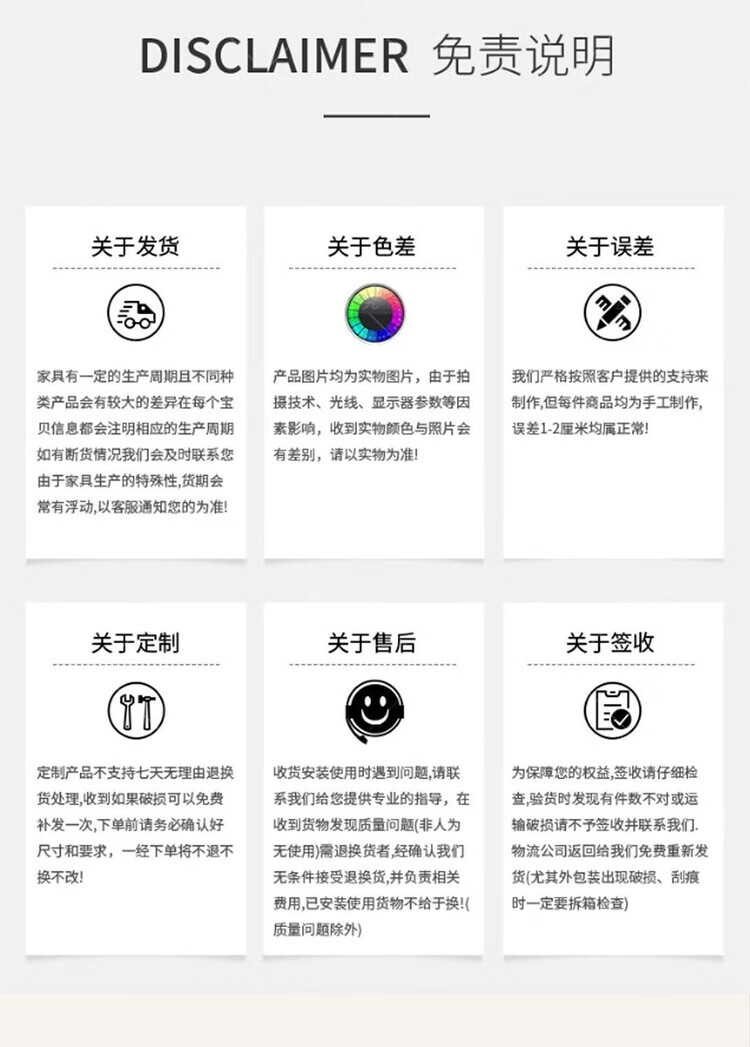 DISCLAIMER 免责说明

关于发货

家具有一定的生产周期且不同种类产品会有较大的差异在每个宝贝信息都会注明相应的生产周期如有断货情况我们会及时联系您由于家具生产的特殊性,货期会常有浮动,以客服通知您的为准!

关于色差

产品图片均为实物图片，由于拍摄技术、光线、显示器参数等因素影响，收到实物颜色与照片会有差别，请以实物为准!

关于误差

我们严格按照客户提供的支持来制作,但每件商品均为手工制作,误差1-2厘米均属正常!

关于定制

定制产品不支持七天无理由退换货处理,收到如果破损可以免费补发一次,下单前请务必确认好尺寸和要求，一经下单将不退不换不改!

关于售后

收货安装使用时遇到问题,请联系我们给您提供专业的指导，在收到货物发现质量问题(非人为无使用)需退换货者,经确认我们无条件接受退换货,并负责相关费用,已安装使用货物不给于换!(质量问题除外)

关于签收

为保障您的权益,签收请仔细检查,验货时发现有件数不对或运输破损请不予签收并联系我们.物流公司返回给我们免费重新发货(尤其外包装出现破损、刮痕时一定要拆箱检查)